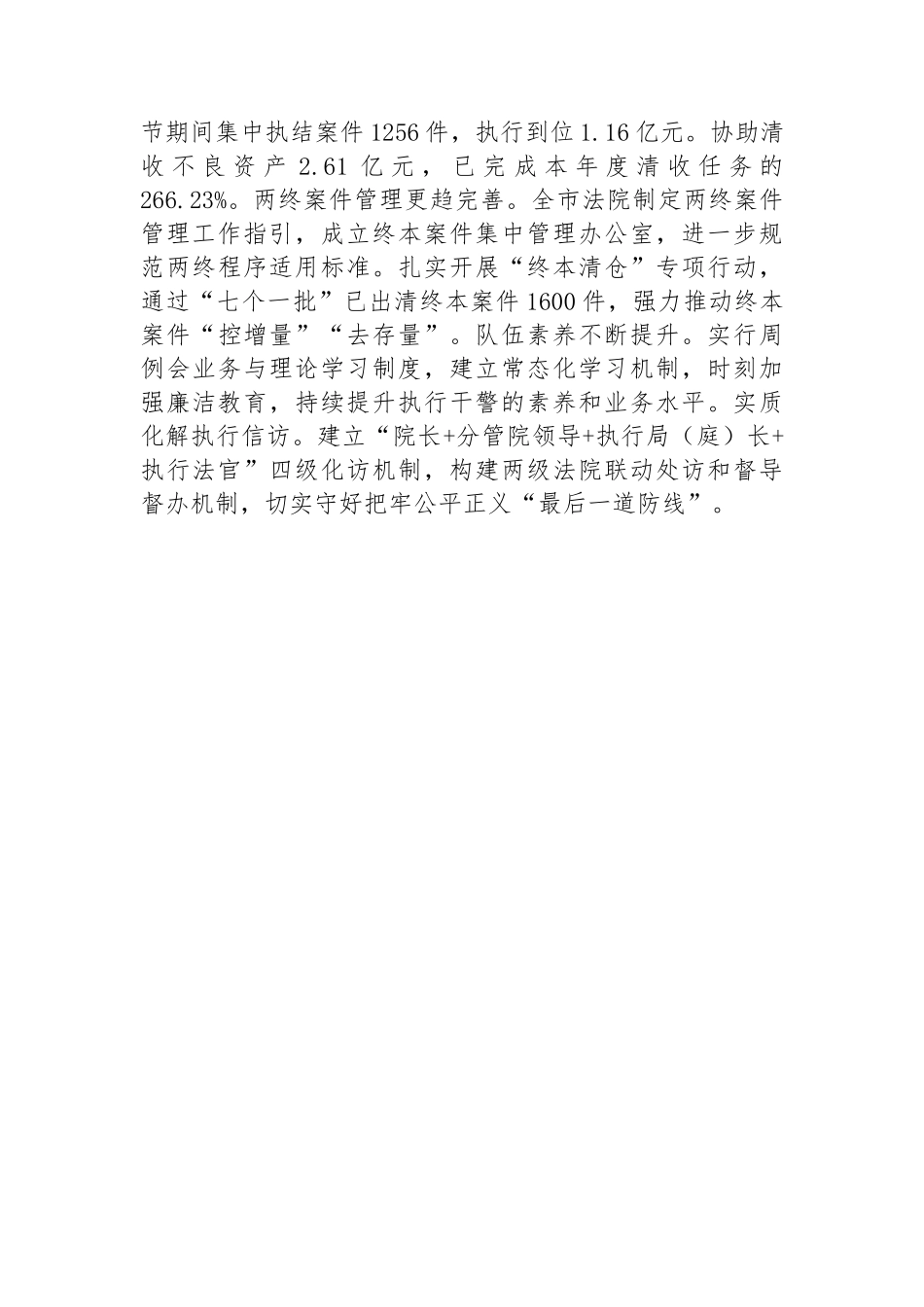 节期间集中执结案件1256件，执行到位1.16亿元。协助清收不良资产2.61亿元，已完成本年度清收任务的266.23%。两终案件管理更趋完善。全市法院制定两终案件管理工作指引，成立终本案件集中管理办公室，进一步规范两终程序适用标准。扎实开展“终本清仓”专项行动，通过“七个一批”已出清终本案件1600件，强力推动终本案件“控增量”“去存量”。队伍素养不断提升。实行周例会业务与理论学习制度，建立常态化学习机制，时刻加强廉洁教育，持续提升执行干警的素养和业务水平。实质化解执行信访。建立“院长+分管院领导+执行局（庭）长+执行法官”四级化访机制，构建两级法院联动处访和督导督办机制，切实守好把牢公平正义“最后一道防线”。